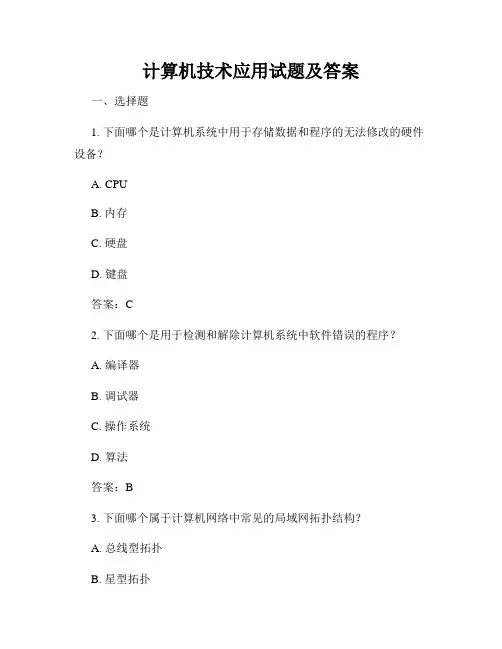 计算机技术应用试题及答案

一、选择题

1. 下面哪个是计算机系统中用于存储数据和程序的无法修改的硬件设备？

A. CPU

B. 内存

C. 硬盘

D. 键盘

答案：C

2. 下面哪个是用于检测和解除计算机系统中软件错误的程序？

A. 编译器

B. 调试器

C. 操作系统

D. 算法

答案：B

3. 下面哪个属于计算机网络中常见的局域网拓扑结构？

A. 总线型拓扑

B. 星型拓扑